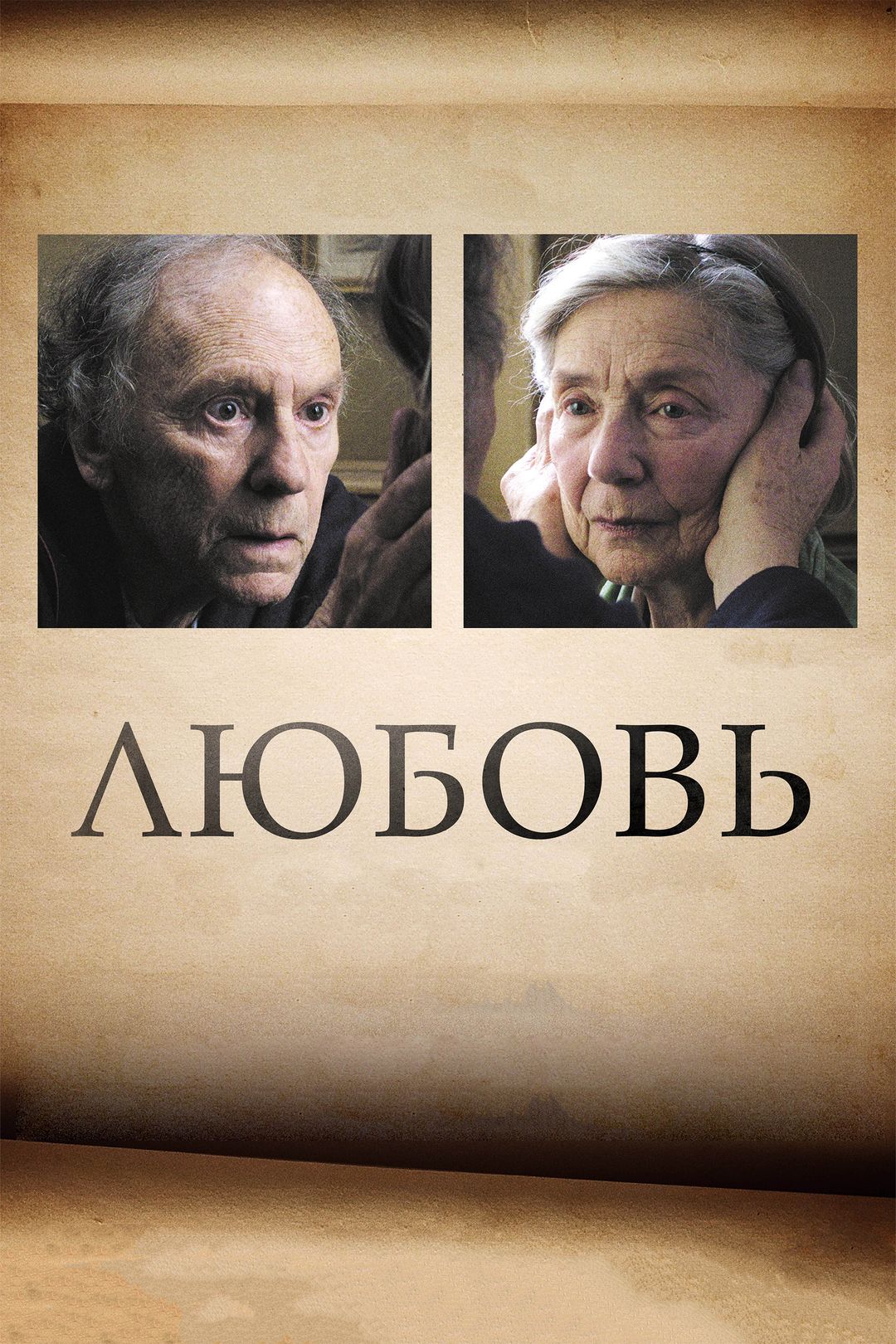 ЛЮБОВЬ